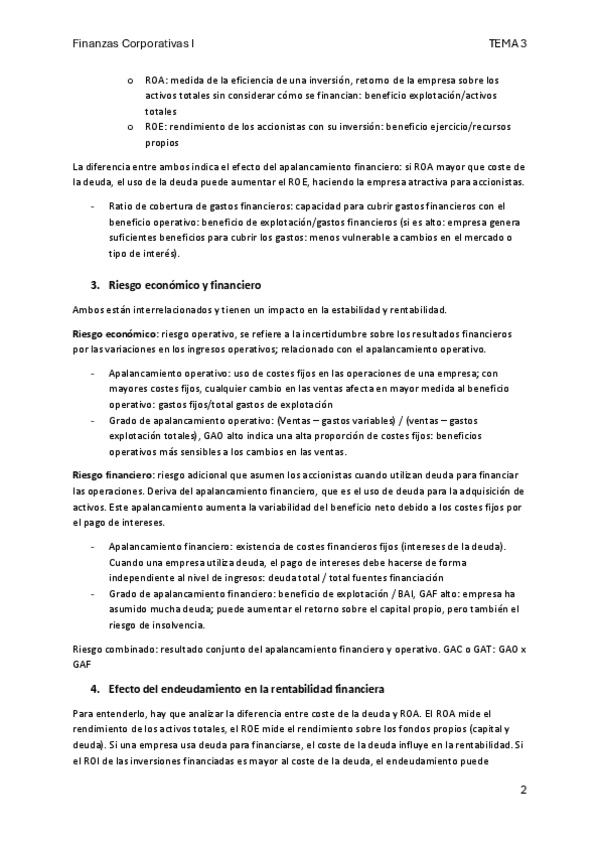 Finanzas Corporativas I

TEMA 3

o ROA: medida de la eficiencia de una inversión, retorno de la empresa sobre los activos totales sin considerar cómo se financian: beneficio explotación/activos totales
o ROE: rendimiento de los accionistas con su inversión: beneficio ejercicio/recursos propios

La diferencia entre ambos indica el efecto del apalancamiento financiero: si ROA mayor que coste de la deuda, el uso de la deuda puede aumentar el ROE, haciendo la empresa atractiva para accionistas.

- Ratio de cobertura de gastos financieros: capacidad para cubrir gastos financieros con el beneficio operativo: beneficio de explotación/gastos financieros (si es alto: empresa genera suficientes beneficios para cubrir los gastos: menos vulnerable a cambios en el mercado o tipo de interés).

3. Riesgo económico y financiero

Ambos están interrelacionados y tienen un impacto en la estabilidad y rentabilidad.

Riesgo económico: riesgo operativo, se refiere a la incertidumbre sobre los resultados financieros por las variaciones en los ingresos operativos; relacionado con el apalancamiento operativo.

- Apalancamiento operativo: uso de costes fijos en las operaciones de una empresa; con mayores costes fijos, cualquier cambio en las ventas afecta en mayor medida al beneficio operativo: gastos fijos/total gastos de explotación
- Grado de apalancamiento operativo: (Ventas – gastos variables) / (ventas – gastos explotación totales), GAO alto indica una alta proporción de costes fijos: beneficios operativos más sensibles a los cambios en las ventas.

Riesgo financiero: riesgo adicional que asumen los accionistas cuando utilizan deuda para financiar las operaciones. Deriva del apalancamiento financiero, que es el uso de deuda para la adquisición de activos. Este apalancamiento aumenta la variabilidad del beneficio neto debido a los costes fijos por el pago de intereses.

- Apalancamiento financiero: existencia de costes financieros fijos (intereses de la deuda). Cuando una empresa utiliza deuda, el pago de intereses debe hacerse de forma independiente al nivel de ingresos: deuda total / total fuentes financiación
- Grado de apalancamiento financiero: beneficio de explotación / BAI, GAF alto: empresa ha asumido mucha deuda; puede aumentar el retorno sobre el capital propio, pero también el riesgo de insolvencia.

Riesgo combinado: resultado conjunto del apalancamiento financiero y operativo. GAC o GAT: GAO x GAF

4. Efecto del endeudamiento en la rentabilidad financiera

Para entenderlo, hay que analizar la diferencia entre coste de la deuda y ROA. El ROA mide el rendimiento de los activos totales, el ROE mide el rendimiento sobre los fondos propios (capital y deuda). Si una empresa usa deuda para financiarse, el coste de la deuda influye en la rentabilidad. Si el ROI de las inversiones financiadas es mayor al coste de la deuda, el endeudamiento puede

2